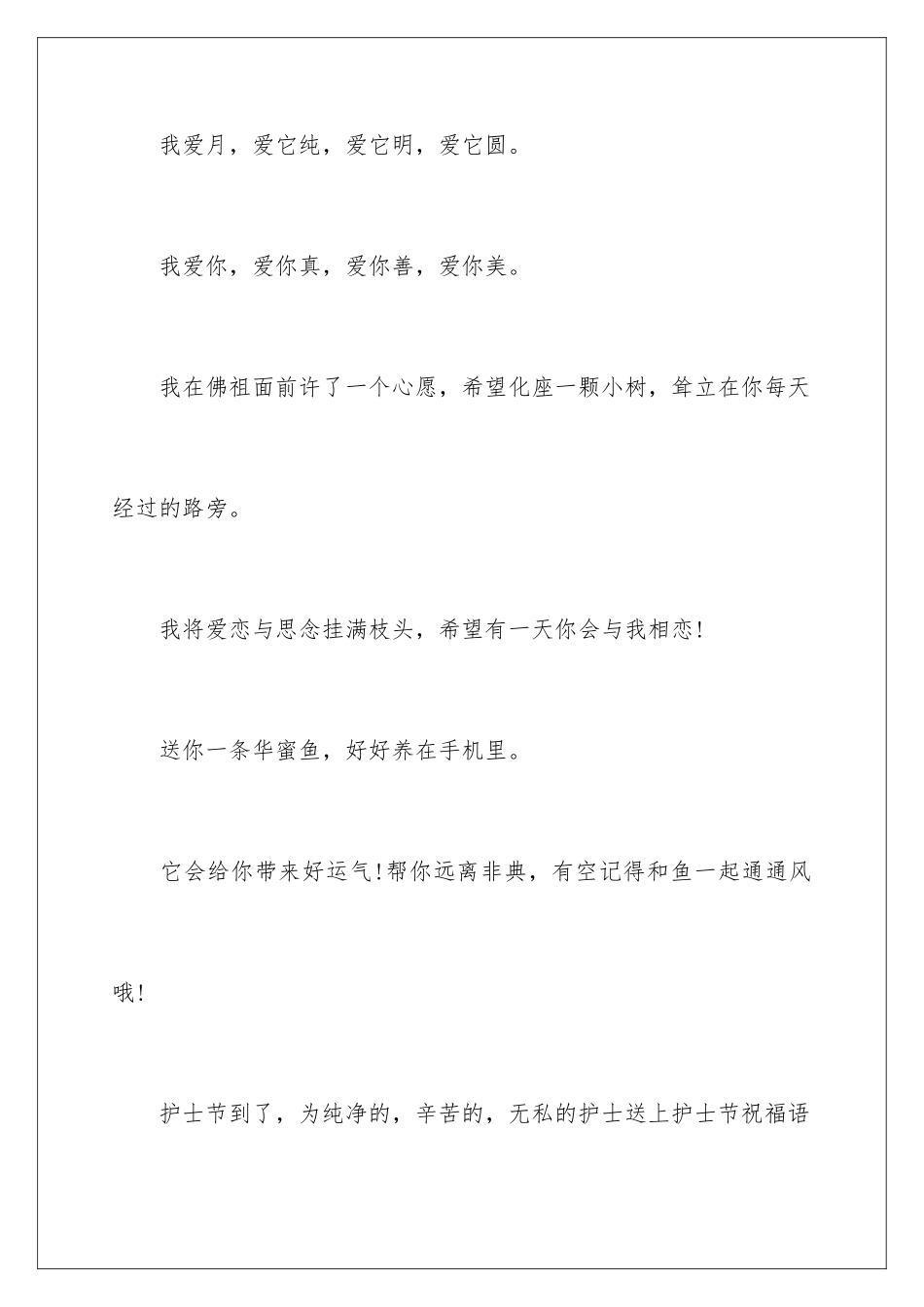 我爱月，爱它纯，爱它明，爱它圆。

我爱你，爱你真，爱你善，爱你美。

我在佛祖面前许了一个心愿，希望化座一颗小树，耸立在你每天经过的路旁。

我将爱恋与思念挂满枝头，希望有一天你会与我相恋!

送你一条华蜜鱼，好好养在手机里。

它会给你带来好运气!帮你远离非典，有空记得和鱼一起通通风哦!

护士节到了，为纯净的，辛苦的，无私的护士送上护士节祝福语